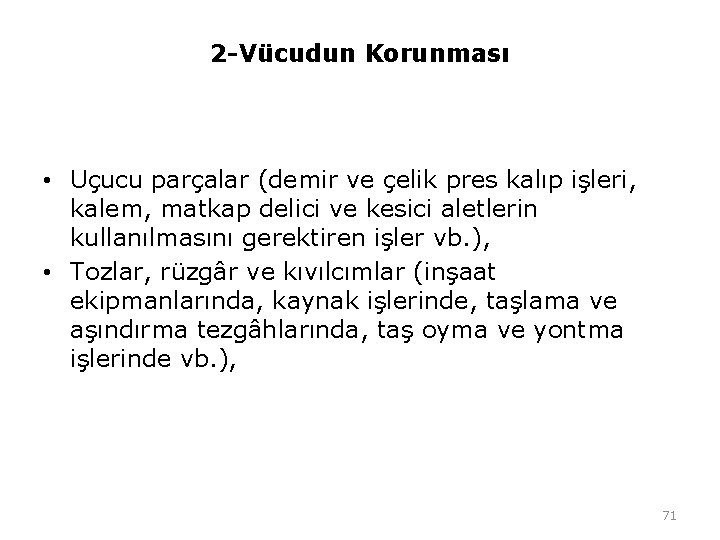 2-Vücudun Korunması

• Uçucu parçalar (demir ve çelik pres kalıp işleri, kalem, matkap delici ve kesici aletlerin kullanılmasını gerektiren işler vb.),
• Tozlar, rüzgâr ve kıvılcımlar (inşaat ekipmanlarında, kaynak işlerinde, taşlama ve aşındırma tezgâhlarında, taş oyma ve yontma işlerinde vb.),

71